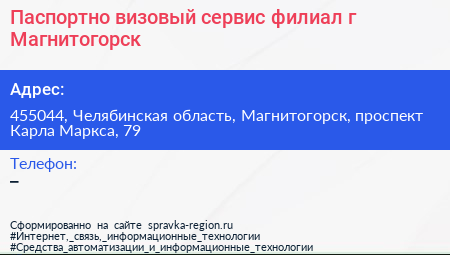 Паспортно визовый сервис филиал г Магнитогорск

Адрес:

455044, Челябинская область, Магнитогорск, проспект Карла Маркса, 79

Телефон:

–

Сформированно на сайте spravka-region.ru
#Интернет,_связь,_информационные_технологии
#Средства_автоматизации_и_информационные_технологии